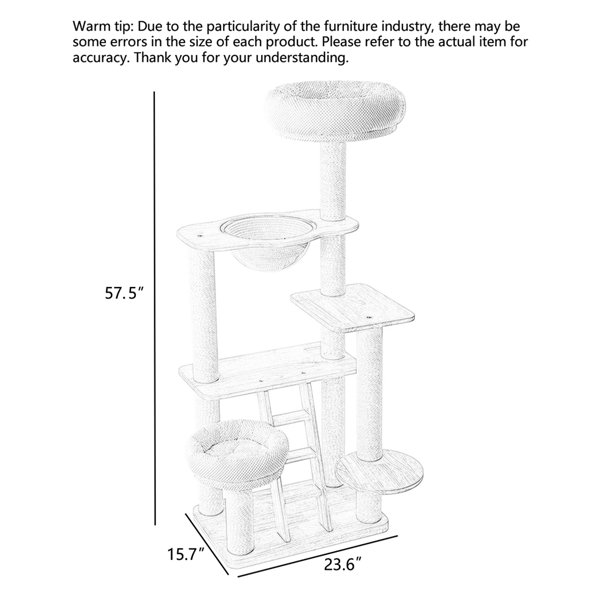 Warm tip: Due to the particularity of the furniture industry, there may be some errors in the size of each product. Please refer to the actual item for accuracy. Thank you for your understanding.

57.5″

15.7″

23.6″